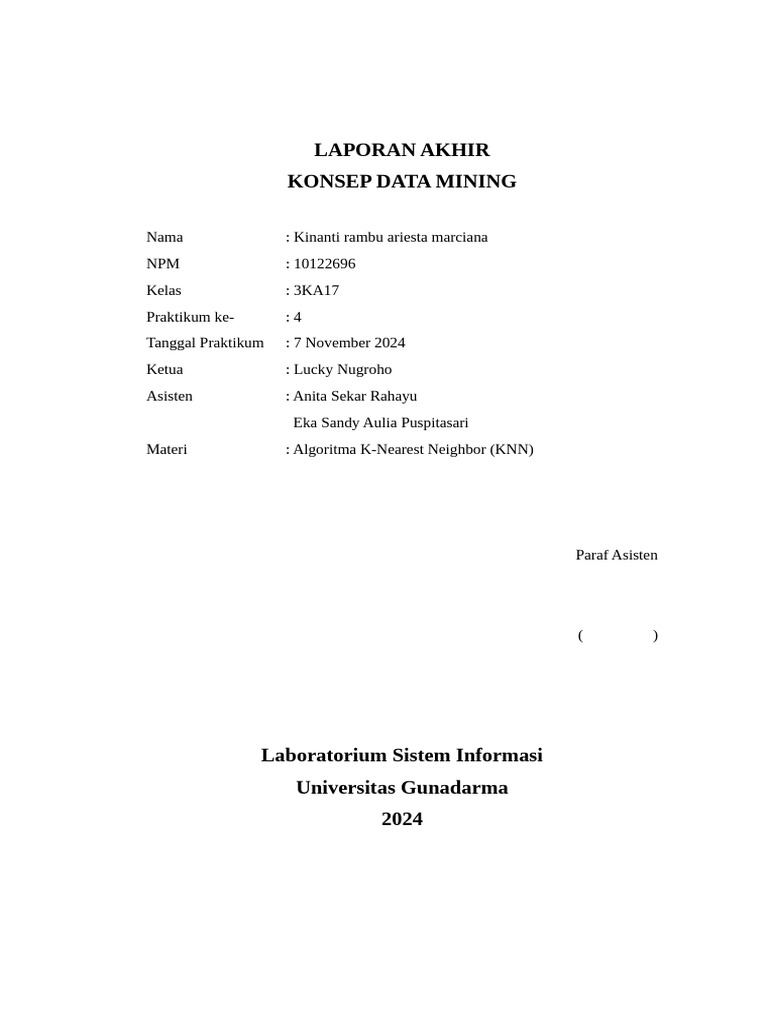 LAPORAN AKHIR
KONSEP DATA MINING

Nama : Kinanti rambu ariesta marciana
NPM : 10122696
Kelas : 3KA17
Praktikum ke- : 4
Tanggal Praktikum : 7 November 2024
Ketua : Lucky Nugroho
Asisten : Anita Sekar Rahayu
Eka Sandy Aulia Puspitasari
Materi : Algoritma K-Nearest Neighbor (KNN)

Paraf Asisten

( )

Laboratorium Sistem Informasi
Universitas Gunadarma
2024